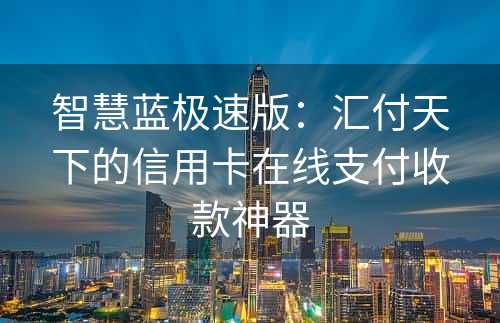 智慧蓝极速版：汇付天下的信用卡在线支付收款神器